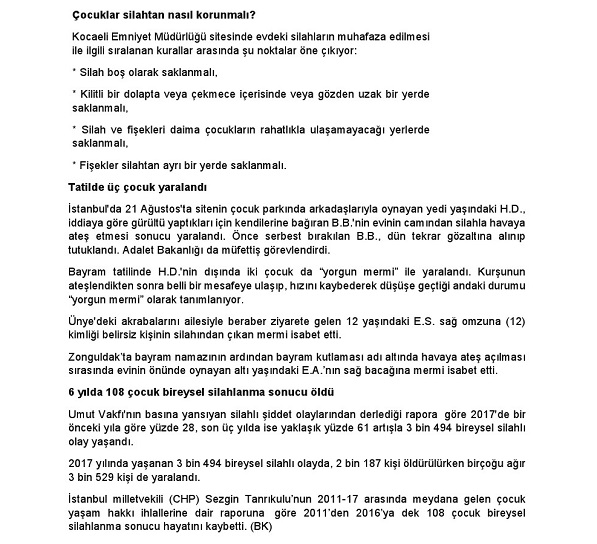 Çocuklar silahtan nasıl korunmalı?

Kocaeli Emniyet Müdürlüğü sitesinde evdeki silahların muhafaza edilmesi ile ilgili sıralanan kurallar arasında şu noktalar öne çıkıyor:

* Silah boş olarak saklanmalı,

* Kilitli bir dolapta veya çekmece içerisinde veya gözden uzak bir yerde saklanmalı,

* Silah ve fişekleri daima çocukların rahatlıkla ulaşamayacağı yerlerde saklanmalı,

* Fişekler silahtan ayrı bir yerde saklanmalı.

Tatilde üç çocuk yaralandı

İstanbul'da 21 Ağustos'ta sitenin çocuk parkında arkadaşlarıyla oynayan yedi yaşındaki H.D., iddiaya göre gürültü yaptıkları için kendilerine bağıran B.B.'nin evinin camından silahla havaya ateş etmesi sonucu yaralandı. Önce serbest bırakılan B.B., dün tekrar gözaltına alınıp tutuklandı. Adalet Bakanlığı da müfettiş görevlendirdi.

Bayram tatilinde H.D.'nin dışında iki çocuk da "yorgun mermi" ile yaralandı. Kurşunun ateşlendikten sonra belli bir mesafeye ulaşıp, hızını kaybederek düşüşe geçtiği andaki durumu "yorgun mermi" olarak tanımlanıyor.

Ünye'deki akrabalarını ailesiyle beraber ziyarete gelen 12 yaşındaki E.S. sağ omzuna (12) kimliği belirsiz kişinin silahından çıkan mermi isabet etti.

Zonguldak'ta bayram namazının ardından bayram kutlaması adı altında havaya ateş açılması sırasında evinin önünde oynayan altı yaşındaki E.A.'nın sağ bacağına mermi isabet etti.

6 yılda 108 çocuk bireysel silahlanma sonucu öldü

Umut Vakfı'nın basına yansıyan silahlı şiddet olaylarından derlediği rapora göre 2017'de bir önceki yıla göre yüzde 28, son üç yılda ise yaklaşık yüzde 61 artışla 3 bin 494 bireysel silahlı olay yaşandı.

2017 yılında yaşanan 3 bin 494 bireysel silahlı olayda, 2 bin 187 kişi öldürülürken birçoğu ağır 3 bin 529 kişi de yaralandı.

İstanbul milletvekili (CHP) Sezgin Tanrıkulu'nun 2011-17 arasında meydana gelen çocuk yaşam hakkı ihlallerine dair raporuna göre 2011'den 2016'ya dek 108 çocuk bireysel silahlanma sonucu hayatını kaybetti. (BK)